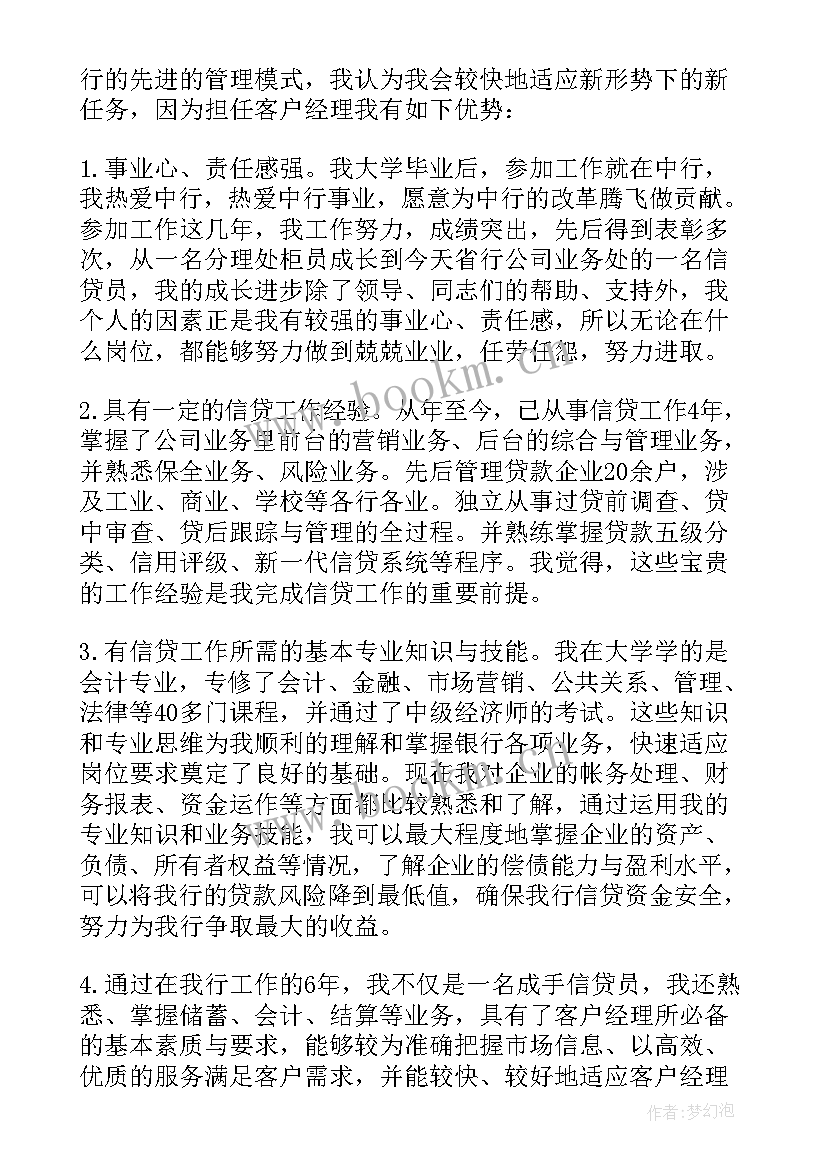 行的先进的管理模式，我认为我会较快地适应新形势下的新任务，因为担任客户经理我有如下优势：

1.事业心、责任感强。我大学毕业后，参加工作就在中行，我热爱中行，热爱中行事业，愿意为中行的改革腾飞做贡献。参加工作这几年，我工作努力，成绩突出，先后得到表彰多次，从一名分理处柜员成长到今天省行公司业务处的一名信贷员，我的成长进步除了领导、同志们的帮助、支持外，我个人的因素正是我有较强的事业心、责任感，所以无论在什么岗位，都能够努力做到兢兢业业，任劳任怨，努力进取。

2.具有一定的信贷工作经验。从年至今，已从事信贷工作4年，掌握了公司业务里前台的营销业务、后台的综合与管理业务，并熟悉保全业务、风险业务。先后管理贷款企业20余户，涉及工业、商业、学校等各行各业。独立从事过贷前调查、贷中审查、贷后跟踪与管理的全过程。并熟练掌握贷款五级分类、信用评级、新一代信贷系统等程序。我觉得，这些宝贵的工作经验是我完成信贷工作的重要前提。

3.有信贷工作所需的基本专业知识与技能。我在大学学的是会计专业，专修了会计、金融、市场营销、公共关系、管理、法律等40多门课程，并通过了中级经济师的考试。这些知识和专业思维为我顺利的理解和掌握银行各项业务，快速适应岗位要求奠定了良好的基础。现在我对企业的帐务处理、财务报表、资金运作等方面都比较熟悉和了解，通过运用我的专业知识和业务技能，我可以最大程度地掌握企业的资产、负债、所有者权益等情况，了解企业的偿债能力与盈利水平，可以将我行的贷款风险降到最低值，确保我行信贷资金安全，努力为我行争取最大的收益。

4.通过在我行工作的6年，我不仅是一名成手信贷员，我还熟悉、掌握储蓄、会计、结算等业务，具有了客户经理所必备的基本素质与要求，能够较为准确把握市场信息、以高效、优质的服务满足客户需求，并能较快、较好地适应客户经理

www.bookm.com

作者：梦幻泡